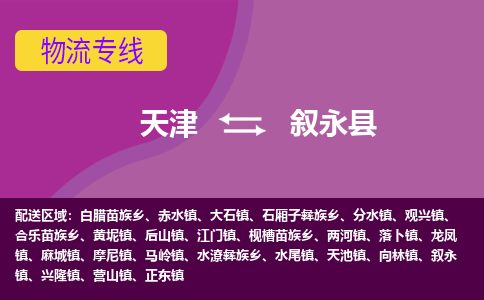 物流专线

天津 叙永县

配送区域：白腊苗族乡、赤水镇、大石镇、石厢子彝族乡、分水镇、观兴镇、合乐苗族乡、黄坭镇、后山镇、江门镇、枧槽苗族乡、两河镇、落卜镇、龙凤镇、麻城镇、摩尼镇、马岭镇、水潦彝族乡、水尾镇、天池镇、向林镇、叙永镇、兴隆镇、营山镇、正东镇